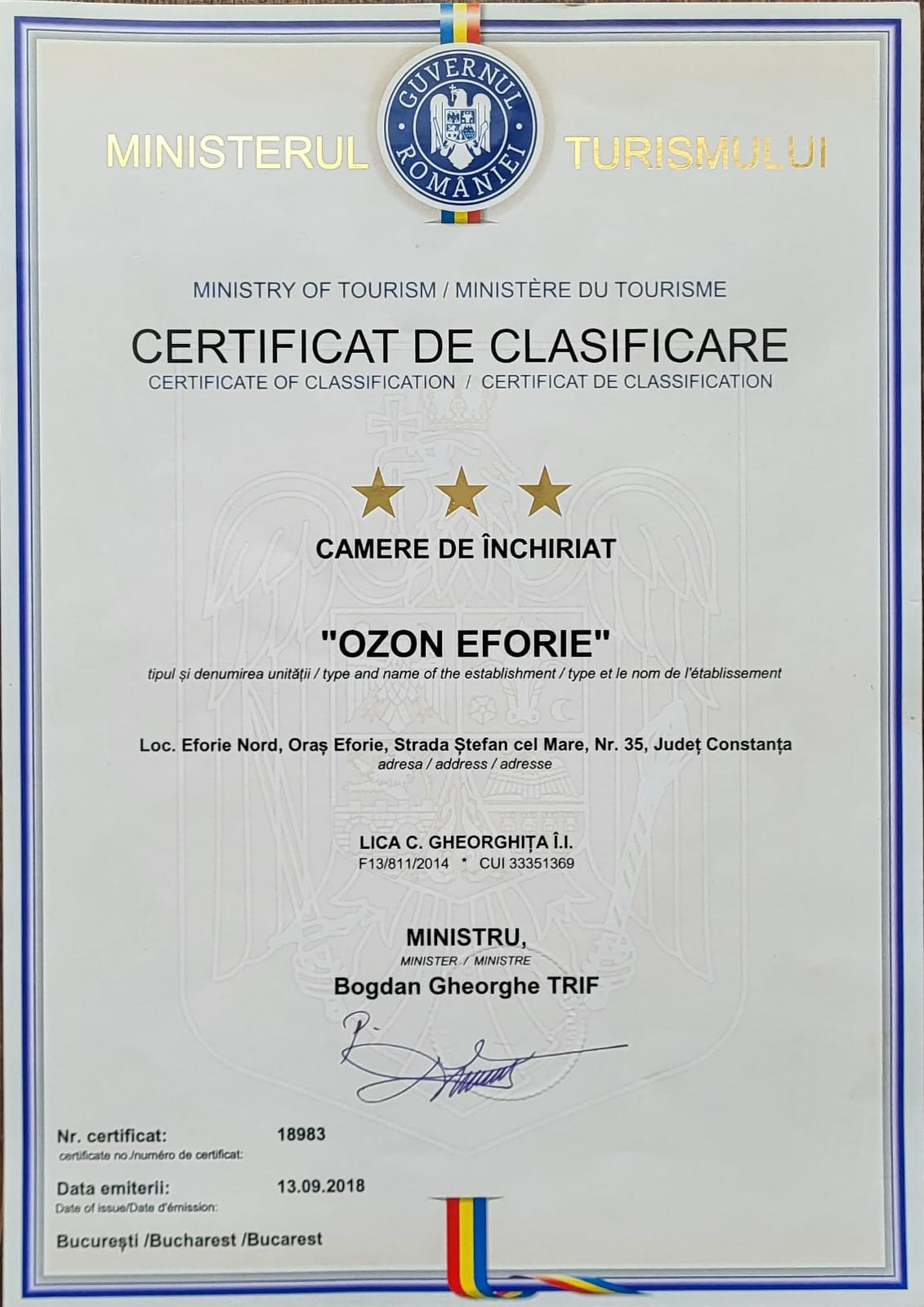 MINISTERUL GUVERNUL ROMÂNIEI TURISMULUI

MINISTRY OF TOURISM / MINISTÈRE DU TOURISME

CERTIFICAT DE CLASIFICARE
CERTIFICATE OF CLASSIFICATION / CERTIFICAT DE CLASSIFICATION

★ ★ ★

CAMERE DE ÎNCHIRIAT

"OZON EFORIE"
tipul și denumirea unității / type and name of the establishment / type et le nom de l'établissement

Loc. Eforie Nord, Oraș Eforie, Strada Ștefan cel Mare, Nr. 35, Județ Constanța
adresa / address / adresse

LICA C. GHEORGHIȚA Î.I.
F13/811/2014 * CUI 33351369

MINISTRU,
MINISTER / MINISTRE
Bogdan Gheorghe TRIF

Nr. certificat: 18983
certificate no./numéro de certificat:

Data emiterii: 13.09.2018
Date of issue/Date d'émission:

București /Bucharest /Bucarest